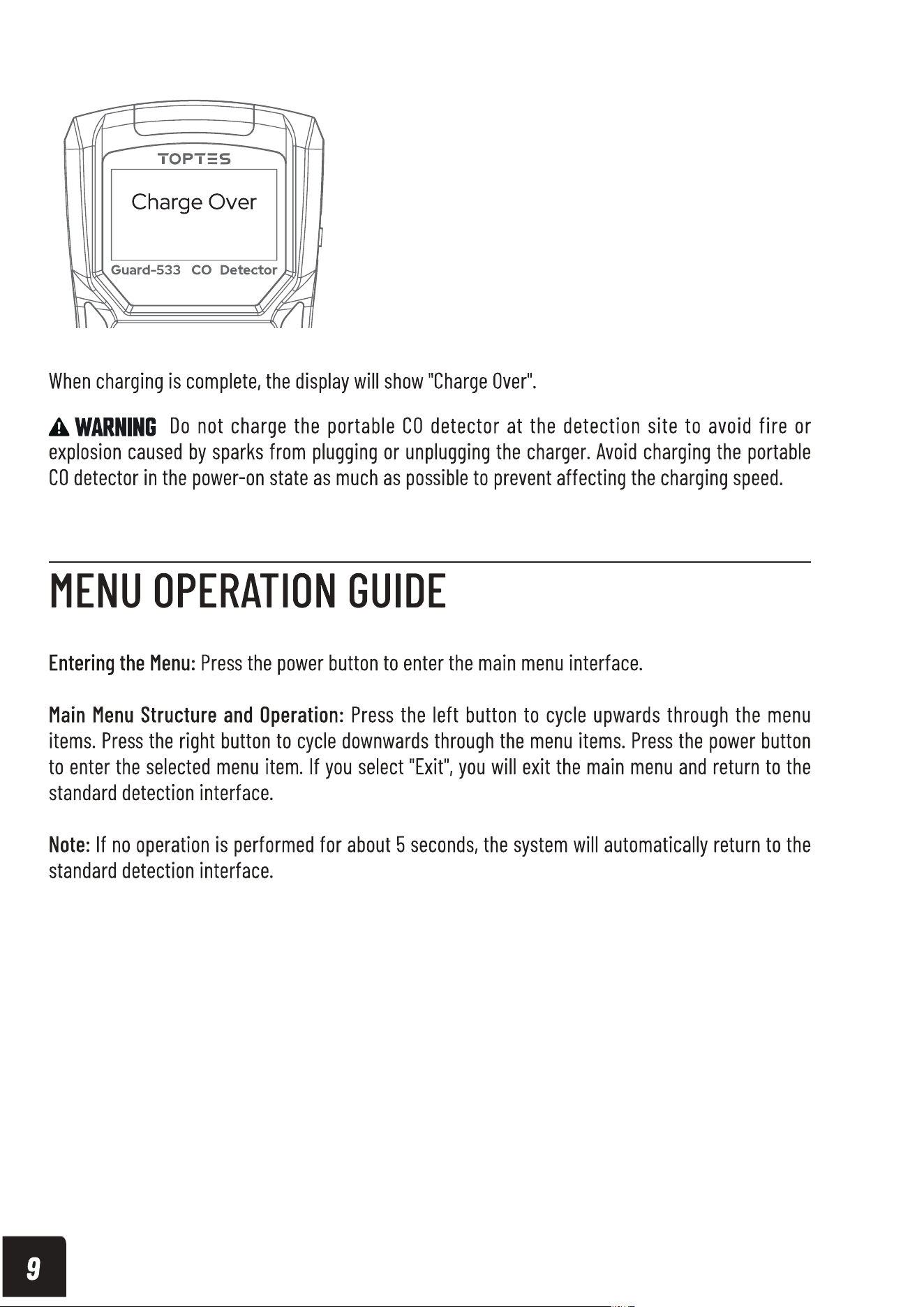 TOPTES

Charge Over

Guard-533 CO Detector

When charging is complete, the display will show "Charge Over".

WARNING Do not charge the portable CO detector at the detection site to avoid fire or explosion caused by sparks from plugging or unplugging the charger. Avoid charging the portable CO detector in the power-on state as much as possible to prevent affecting the charging speed.

MENU OPERATION GUIDE

Entering the Menu: Press the power button to enter the main menu interface.

Main Menu Structure and Operation: Press the left button to cycle upwards through the menu items. Press the right button to cycle downwards through the menu items. Press the power button to enter the selected menu item. If you select "Exit", you will exit the main menu and return to the standard detection interface.

Note: If no operation is performed for about 5 seconds, the system will automatically return to the standard detection interface.

9